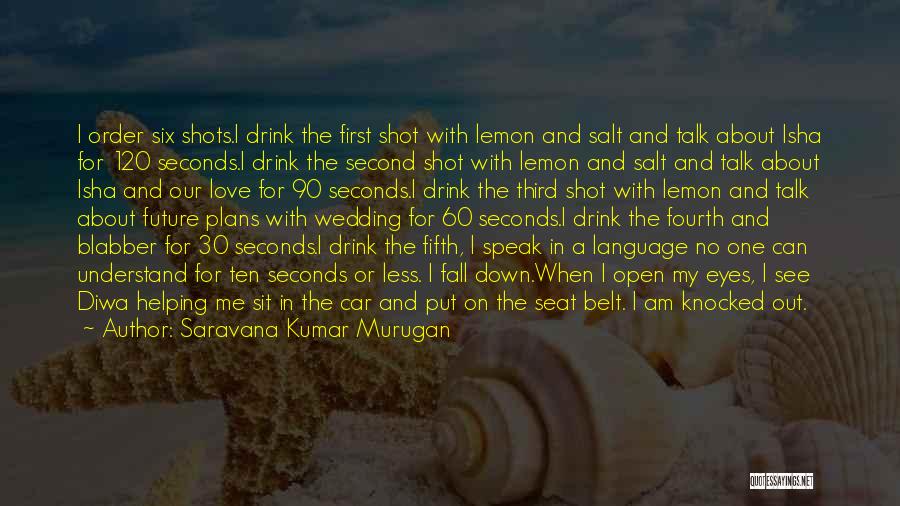 I order six shots.I drink the first shot with lemon and salt and talk about Isha for 120 seconds.I drink the second shot with lemon and salt and talk about Isha and our love for 90 seconds.I drink the third shot with lemon and talk about future plans with wedding for 60 seconds.I drink the fourth and blabber for 30 seconds.I drink the fifth, I speak in a language no one can understand for ten seconds or less. I fall down.When I open my eyes, I see Diwa helping me sit in the car and put on the seat belt. I am knocked out.
~ Author: Saravana Kumar Murugan

QUOTESSAYINGS.NET